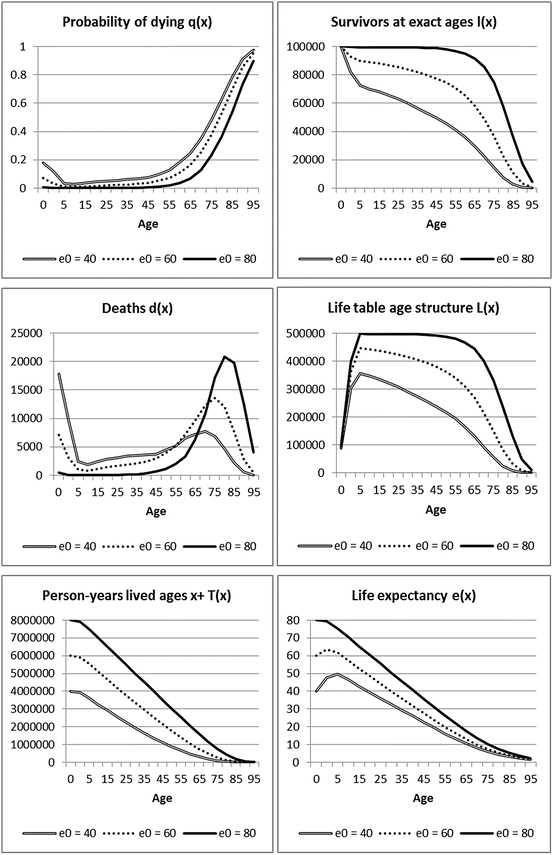 Probability of dying q(x)

1
0.8
0.6
0.4
0.2
0
0 5 15 25 35 45 55 65 75 85 95
Age

e0 = 40 e0 = 60 e0 = 80

Survivors at exact ages l(x)

100000
80000
60000
40000
20000
0
0 5 15 25 35 45 55 65 75 85 95
Age

e0 = 40 e0 = 60 e0 = 80

Deaths d(x)

25000
20000
15000
10000
5000
0
0 5 15 25 35 45 55 65 75 85 95
Age

e0 = 40 e0 = 60 e0 = 80

Life table age structure L(x)

500000
400000
300000
200000
100000
0
0 5 15 25 35 45 55 65 75 85 95
Age

e0 = 40 e0 = 60 e0 = 80

Person-years lived ages x+ T(x)

8000000
7000000
6000000
5000000
4000000
3000000
2000000
1000000
0
0 5 15 25 35 45 55 65 75 85 95
Age

e0 = 40 e0 = 60 e0 = 80

Life expectancy e(x)

80
70
60
50
40
30
20
10
0
0 5 15 25 35 45 55 65 75 85 95
Age

e0 = 40 e0 = 60 e0 = 80